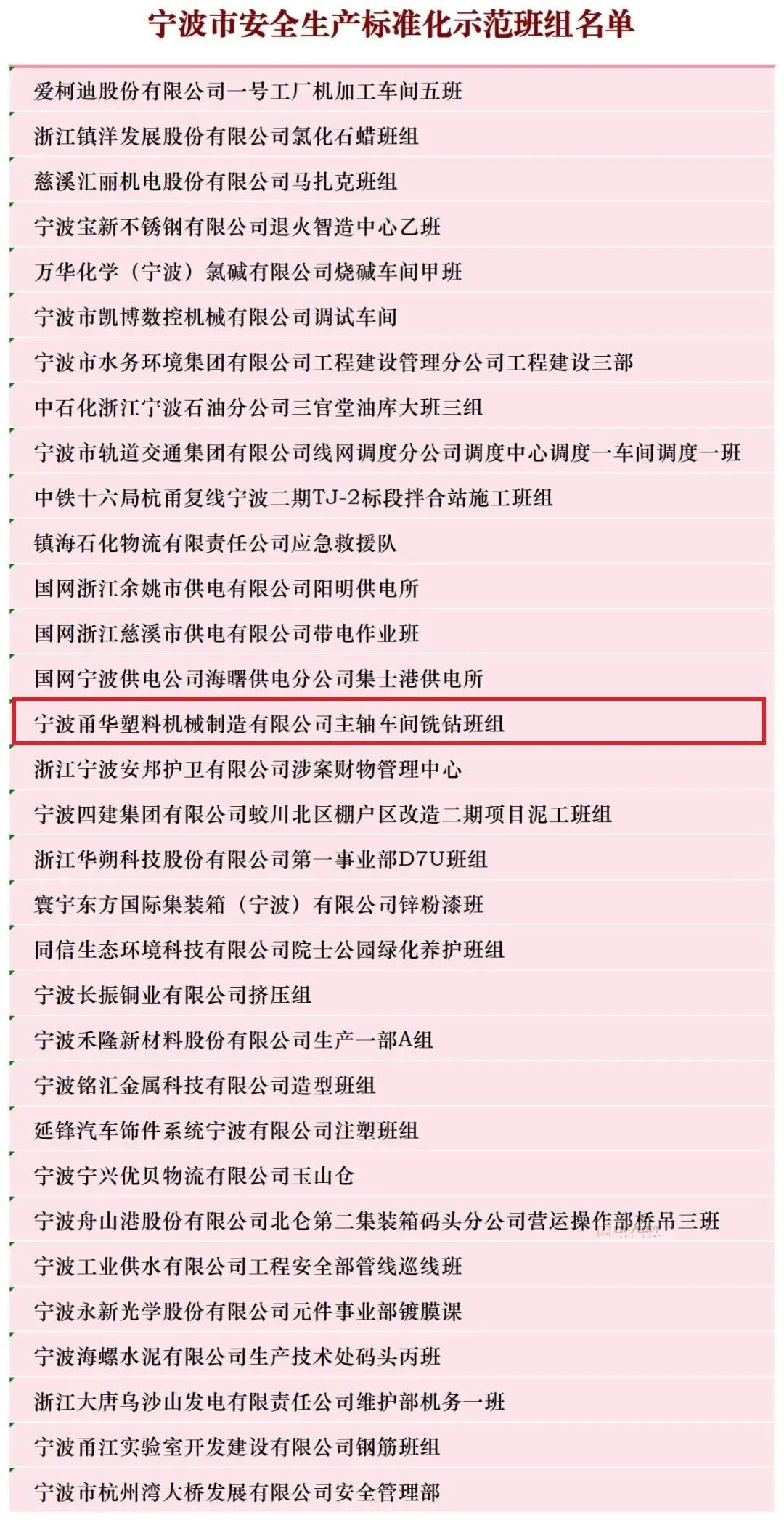 宁波市安全生产标准化示范班组名单

爱柯迪股份有限公司一号工厂机加工车间五班

浙江镇洋发展股份有限公司氯化石蜡班组

慈溪汇丽机电股份有限公司马扎克班组

宁波宝新不锈钢有限公司退火智造中心乙班

万华化学（宁波）氯碱有限公司烧碱车间甲班

宁波市凯博数控机械有限公司调试车间

宁波市水务环境集团有限公司工程建设管理分公司工程建设三部

中石化浙江宁波石油分公司三官堂油库大班三组

宁波市轨道交通集团有限公司线网调度分公司调度中心调度一车间调度一班

中铁十六局杭甬复线宁波二期TJ-2标段拌合站施工班组

镇海石化物流有限责任公司应急救援队

国网浙江余姚市供电有限公司阳明供电所

国网浙江慈溪市供电有限公司带电作业班

国网宁波供电公司海曙供电分公司集士港供电所

宁波甬华塑料机械制造有限公司主轴车间铣钻班组

浙江宁波安邦护卫有限公司涉案财物管理中心

宁波四建集团有限公司蛟川北区棚户区改造二期项目泥工班组

浙江华朔科技股份有限公司第一事业部D7U班组

寰宇东方国际集装箱（宁波）有限公司锌粉漆班

同信生态环境科技有限公司院士公园绿化养护班组

宁波长振铜业有限公司挤压组

宁波禾隆新材料股份有限公司生产一部A组

宁波铭汇金属科技有限公司造型班组

延锋汽车饰件系统宁波有限公司注塑班组

宁波宁兴优贝物流有限公司玉山仓

宁波舟山港股份有限公司北仑第二集装箱码头分公司营运操作部桥吊三班

宁波工业供水有限公司工程安全部管线巡线班

宁波永新光学股份有限公司元件事业部镀膜课

宁波海螺水泥有限公司生产技术处码头丙班

浙江大唐乌沙山发电有限责任公司维护部机务一班

宁波甬江实验室开发建设有限公司钢筋班组

宁波市杭州湾大桥发展有限公司安全管理部